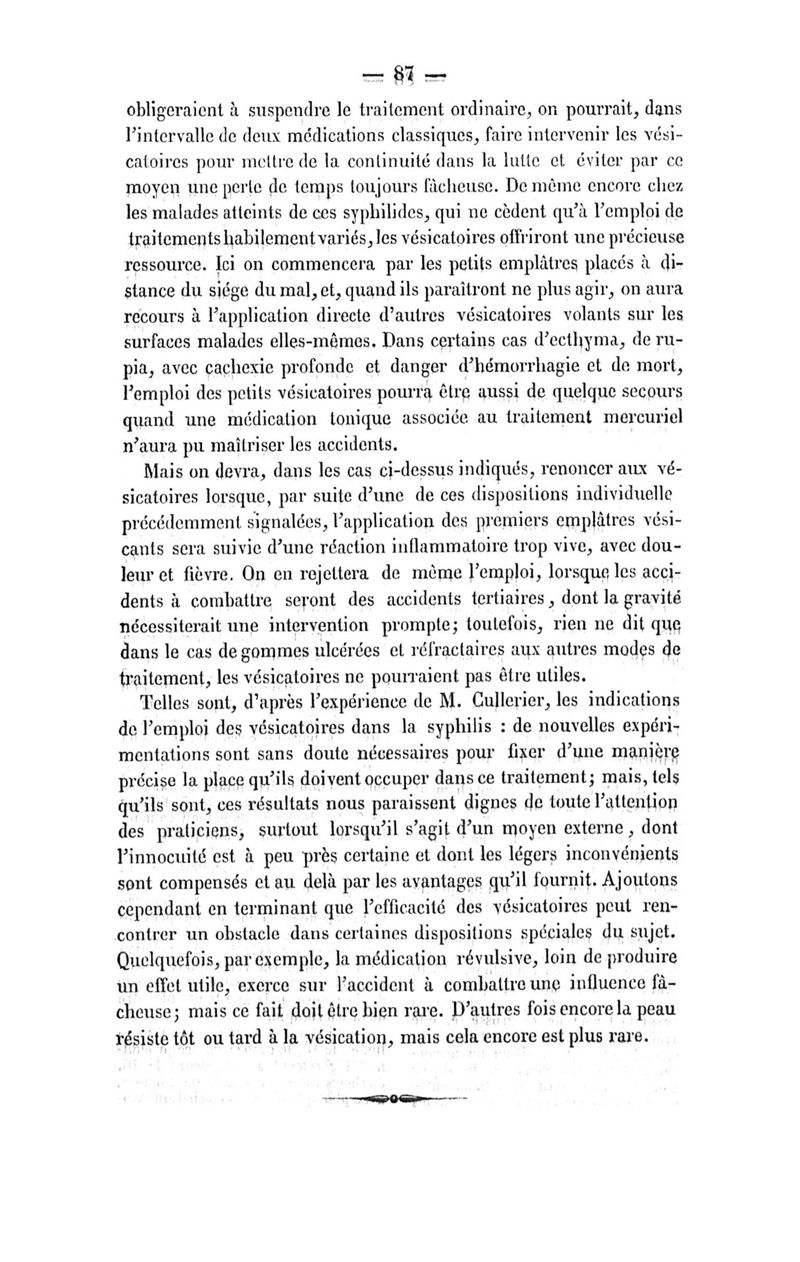 — 87 —

obligeraient à suspendre le traitement ordinaire, on pourrait, dans l'intervalle de deux médications classiques, faire intervenir les vésicatoires pour mettre de la continuité dans la lutte et éviter par ce moyen une perte de temps toujours fâcheuse. De même encore chez les malades atteints de ces syphilides, qui ne cèdent qu'à l'emploi de traitements habilement variés, les vésicatoires offriront une précieuse ressource. Ici on commencera par les petits emplâtres placés à distance du siége du mal, et, quand ils paraîtront ne plus agir, on aura recours à l'application directe d'autres vésicatoires volants sur les surfaces malades elles-mêmes. Dans certains cas d'ecthyma, de rupia, avec cachexie profonde et danger d'hémorrhagie et de mort, l'emploi des petits vésicatoires pourra être aussi de quelque secours quand une médication tonique associée au traitement mercuriel n'aura pu maîtriser les accidents.

Mais on devra, dans les cas ci-dessus indiqués, renoncer aux vésicatoires lorsque, par suite d'une de ces dispositions individuelle précédemment signalées, l'application des premiers emplâtres vésicants sera suivie d'une réaction inflammatoire trop vive, avec douleur et fièvre. On en rejettera de même l'emploi, lorsque les accidents à combattre seront des accidents tertiaires, dont la gravité nécessiterait une intervention prompte; toutefois, rien ne dit que dans le cas de gommes ulcérées et réfractaires aux autres modes de traitement, les vésicatoires ne pourraient pas être utiles.

Telles sont, d'après l'expérience de M. Cullerier, les indications de l'emploi des vésicatoires dans la syphilis : de nouvelles expérimentations sont sans doute nécessaires pour fixer d'une manière précise la place qu'ils doivent occuper dans ce traitement; mais, tels qu'ils sont, ces résultats nous paraissent dignes de toute l'attention des praticiens, surtout lorsqu'il s'agit d'un moyen externe, dont l'innocuité est à peu près certaine et dont les légers inconvénients sont compensés et au delà par les avantages qu'il fournit. Ajoutons cependant en terminant que l'efficacité des vésicatoires peut rencontrer un obstacle dans certaines dispositions spéciales du sujet. Quelquefois, par exemple, la médication révulsive, loin de produire un effet utile, exerce sur l'accident à combattre une influence fâcheuse; mais ce fait doit être bien rare. D'autres fois encore la peau résiste tôt ou tard à la vésication, mais cela encore est plus rare.